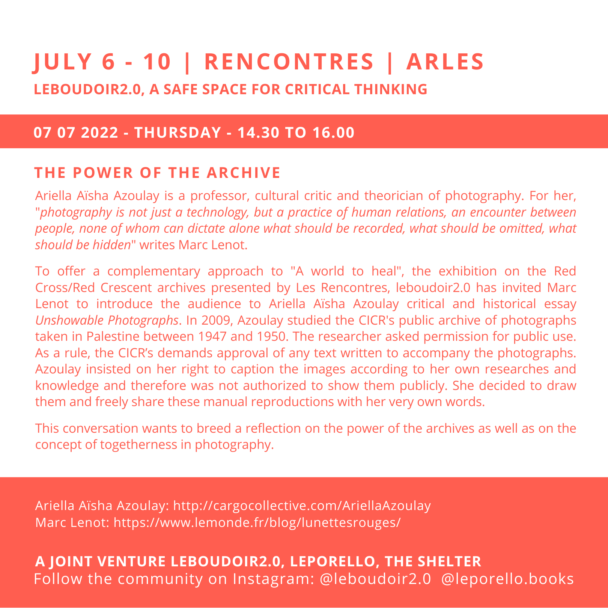 JULY 6 - 10 | RENCONTRES | ARLES
LEBOUDOIR2.0, A SAFE SPACE FOR CRITICAL THINKING

07 07 2022 - THURSDAY - 14.30 TO 16.00

THE POWER OF THE ARCHIVE

Ariella Aïsha Azoulay is a professor, cultural critic and theorician of photography. For her, "photography is not just a technology, but a practice of human relations, an encounter between people, none of whom can dictate alone what should be recorded, what should be omitted, what should be hidden" writes Marc Lenot.

To offer a complementary approach to "A world to heal", the exhibition on the Red Cross/Red Crescent archives presented by Les Rencontres, leboudoir2.0 has invited Marc Lenot to introduce the audience to Ariella Aïsha Azoulay critical and historical essay Unshowable Photographs. In 2009, Azoulay studied the CICR's public archive of photographs taken in Palestine between 1947 and 1950. The researcher asked permission for public use. As a rule, the CICR's demands approval of any text written to accompany the photographs. Azoulay insisted on her right to caption the images according to her own researches and knowledge and therefore was not authorized to show them publicly. She decided to draw them and freely share these manual reproductions with her very own words.

This conversation wants to breed a reflection on the power of the archives as well as on the concept of togetherness in photography.

Ariella Aïsha Azoulay: http://cargocollective.com/AriellaAzoulay
Marc Lenot: https://www.lemonde.fr/blog/lunettesrouges/

A JOINT VENTURE LEBOUDOIR2.0, LEPORELLO, THE SHELTER
Follow the community on Instagram: @leboudoir2.0 @leporello.books